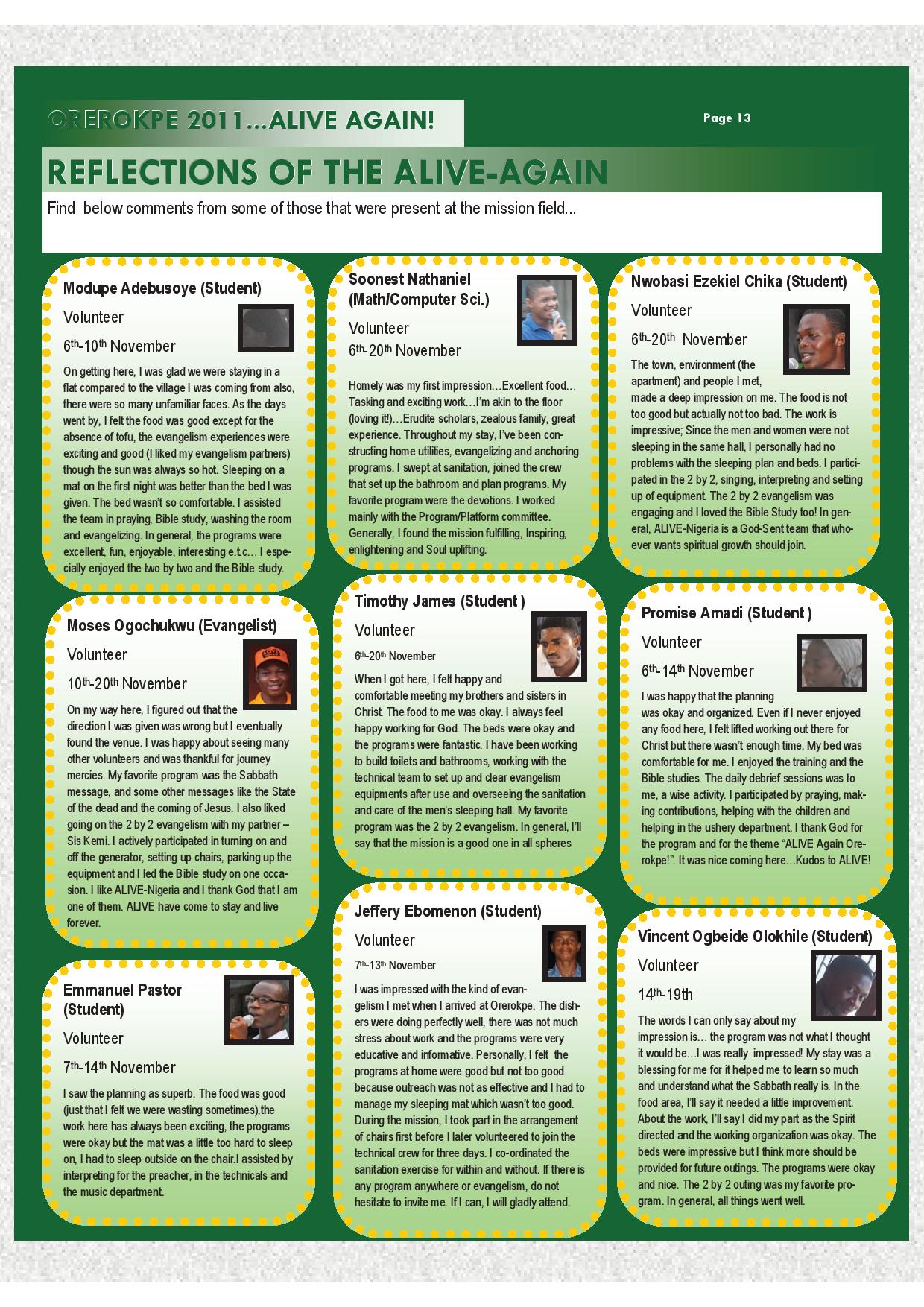 OREROKPE 2011...ALIVE AGAIN!

Page 13

REFLECTIONS OF THE ALIVE-AGAIN

Find below comments from some of those that were present at the mission field...

Modupe Adebusoye (Student)

Volunteer

6th-10th November

On getting here, I was glad we were staying in a flat compared to the village I was coming from also, there were so many unfamiliar faces. As the days went by, I felt the food was good except for the absence of tofu, the evangelism experiences were exciting and good (I liked my evangelism partners) though the sun was always so hot. Sleeping on a mat on the first night was better than the bed I was given. The bed wasn't so comfortable. I assisted the team in praying, Bible study, washing the room and evangelizing. In general, the programs were excellent, fun, enjoyable, interesting e.t.c... I especially enjoyed the two by two and the Bible study.

Moses Ogochukwu (Evangelist)

Volunteer

10th-20th November

On my way here, I figured out that the direction I was given was wrong but I eventually found the venue. I was happy about seeing many other volunteers and was thankful for journey mercies. My favorite program was the Sabbath message, and some other messages like the State of the dead and the coming of Jesus. I also liked going on the 2 by 2 evangelism with my partner – Sis Kemi. I actively participated in turning on and off the generator, setting up chairs, parking up the equipment and I led the Bible study on one occasion. I like ALIVE-Nigeria and I thank God that I am one of them. ALIVE have come to stay and live forever.

Emmanuel Pastor (Student)

Volunteer

7th-14th November

I saw the planning as superb. The food was good (just that I felt we were wasting sometimes),the work here has always been exciting, the programs were okay but the mat was a little too hard to sleep on, I had to sleep outside on the chair.I assisted by interpreting for the preacher, in the technicals and the music department.

Soonest Nathaniel (Math/Computer Sci.)

Volunteer

6th-20th November

Homely was my first impression…Excellent food… Tasking and exciting work…I'm akin to the floor (loving it!)…Erudite scholars, zealous family, great experience. Throughout my stay, I've been constructing home utilities, evangelizing and anchoring programs. I swept at sanitation, joined the crew that set up the bathroom and plan programs. My favorite program were the devotions. I worked mainly with the Program/Platform committee. Generally, I found the mission fulfilling, Inspiring, enlightening and Soul uplifting.

Timothy James (Student )

Volunteer

6th-20th November

When I got here, I felt happy and comfortable meeting my brothers and sisters in Christ. The food to me was okay. I always feel happy working for God. The beds were okay and the programs were fantastic. I have been working to build toilets and bathrooms, working with the technical team to set up and clear evangelism equipments after use and overseeing the sanitation and care of the men's sleeping hall. My favorite program was the 2 by 2 evangelism. In general, I'll say that the mission is a good one in all spheres

Jeffery Ebomenon (Student)

Volunteer

7th-13th November

I was impressed with the kind of evangelism I met when I arrived at Orerokpe. The dishers were doing perfectly well, there was not much stress about work and the programs were very educative and informative. Personally, I felt the programs at home were good but not too good because outreach was not as effective and I had to manage my sleeping mat which wasn't too good. During the mission, I took part in the arrangement of chairs first before I later volunteered to join the technical crew for three days. I co-ordinated the sanitation exercise for within and without. If there is any program anywhere or evangelism, do not hesitate to invite me. If I can, I will gladly attend.

Nwobasi Ezekiel Chika (Student)

Volunteer

6th-20th November

The town, environment (the apartment) and people I met, made a deep impression on me. The food is not too good but actually not too bad. The work is impressive; Since the men and women were not sleeping in the same hall, I personally had no problems with the sleeping plan and beds. I participated in the 2 by 2, singing, interpreting and setting up of equipment. The 2 by 2 evangelism was engaging and I loved the Bible Study too! In general, ALIVE-Nigeria is a God-Sent team that whoever wants spiritual growth should join.

Promise Amadi (Student )

Volunteer

6th-14th November

I was happy that the planning was okay and organized. Even if I never enjoyed any food here, I felt lifted working out there for Christ but there wasn't enough time. My bed was comfortable for me. I enjoyed the training and the Bible studies. The daily debrief sessions was to me, a wise activity. I participated by praying, making contributions, helping with the children and helping in the ushery department. I thank God for the program and for the theme "ALIVE Again Orerokpe!". It was nice coming here…Kudos to ALIVE!

Vincent Ogbeide Olokhile (Student)

Volunteer

14th-19th

The words I can only say about my impression is… the program was not what I thought it would be…I was really impressed! My stay was a blessing for me for it helped me to learn so much and understand what the Sabbath really is. In the food area, I'll say it needed a little improvement. About the work, I'll say I did my part as the Spirit directed and the working organization was okay. The beds were impressive but I think more should be provided for future outings. The programs were okay and nice. The 2 by 2 outing was my favorite program. In general, all things went well.